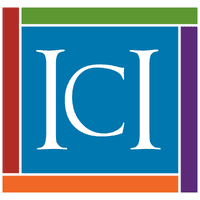 ICI